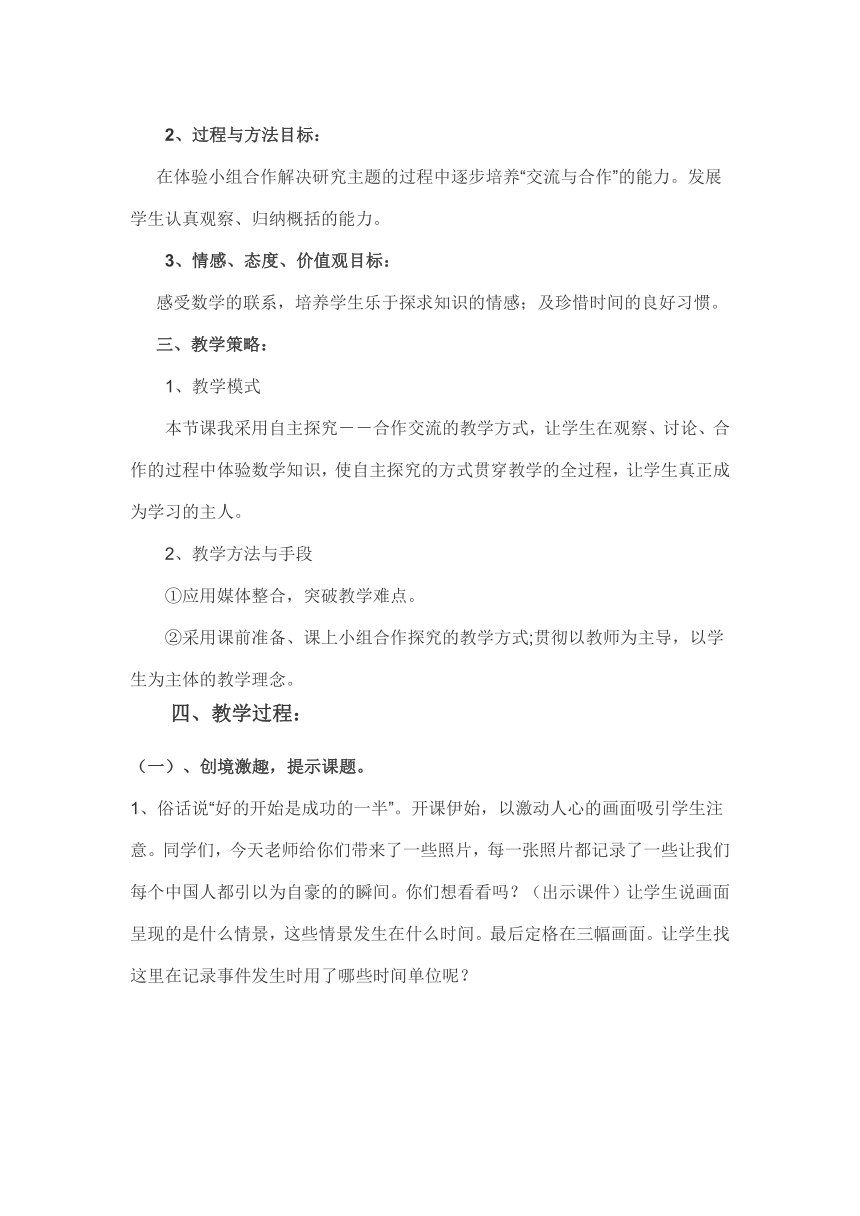 2、过程与方法目标：

在体验小组合作解决研究主题的过程中逐步培养“交流与合作”的能力。发展学生认真观察、归纳概括的能力。

3、情感、态度、价值观目标：

感受数学的联系，培养学生乐于探求知识的情感；及珍惜时间的良好习惯。

三、教学策略：

1、教学模式

本节课我采用自主探究－－合作交流的教学方式，让学生在观察、讨论、合作的过程中体验数学知识，使自主探究的方式贯穿教学的全过程，让学生真正成为学习的主人。

2、教学方法与手段

①应用媒体整合，突破教学难点。

②采用课前准备、课上小组合作探究的教学方式;贯彻以教师为主导，以学生为主体的教学理念。

四、教学过程：

（一）、创境激趣，提示课题。

1、俗话说“好的开始是成功的一半”。开课伊始，以激动人心的画面吸引学生注意。同学们，今天老师给你们带来了一些照片，每一张照片都记录了一些让我们每个中国人都引以为自豪的的瞬间。你们想看看吗？（出示课件）让学生说画面呈现的是什么情景，这些情景发生在什么时间。最后定格在三幅画面。让学生找这里在记录事件发生时用了哪些时间单位呢？